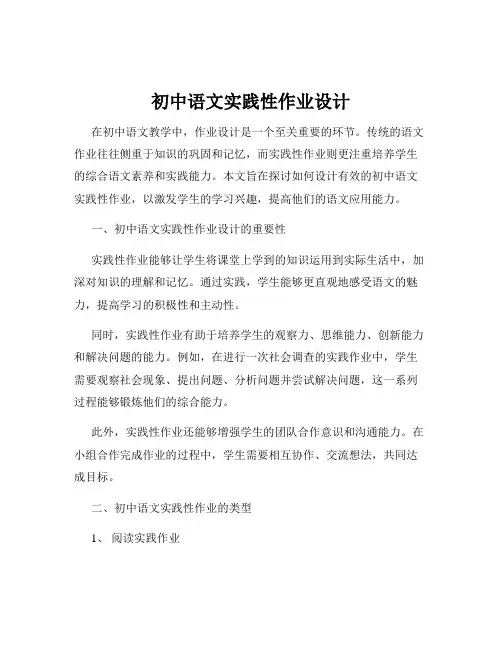 初中语文实践性作业设计

在初中语文教学中，作业设计是一个至关重要的环节。传统的语文作业往往侧重于知识的巩固和记忆，而实践性作业则更注重培养学生的综合语文素养和实践能力。本文旨在探讨如何设计有效的初中语文实践性作业，以激发学生的学习兴趣，提高他们的语文应用能力。

一、初中语文实践性作业设计的重要性

实践性作业能够让学生将课堂上学到的知识运用到实际生活中，加深对知识的理解和记忆。通过实践，学生能够更直观地感受语文的魅力，提高学习的积极性和主动性。

同时，实践性作业有助于培养学生的观察力、思维能力、创新能力和解决问题的能力。例如，在进行一次社会调查的实践作业中，学生需要观察社会现象、提出问题、分析问题并尝试解决问题，这一系列过程能够锻炼他们的综合能力。

此外，实践性作业还能够增强学生的团队合作意识和沟通能力。在小组合作完成作业的过程中，学生需要相互协作、交流想法，共同达成目标。

二、初中语文实践性作业的类型

1、 阅读实践作业